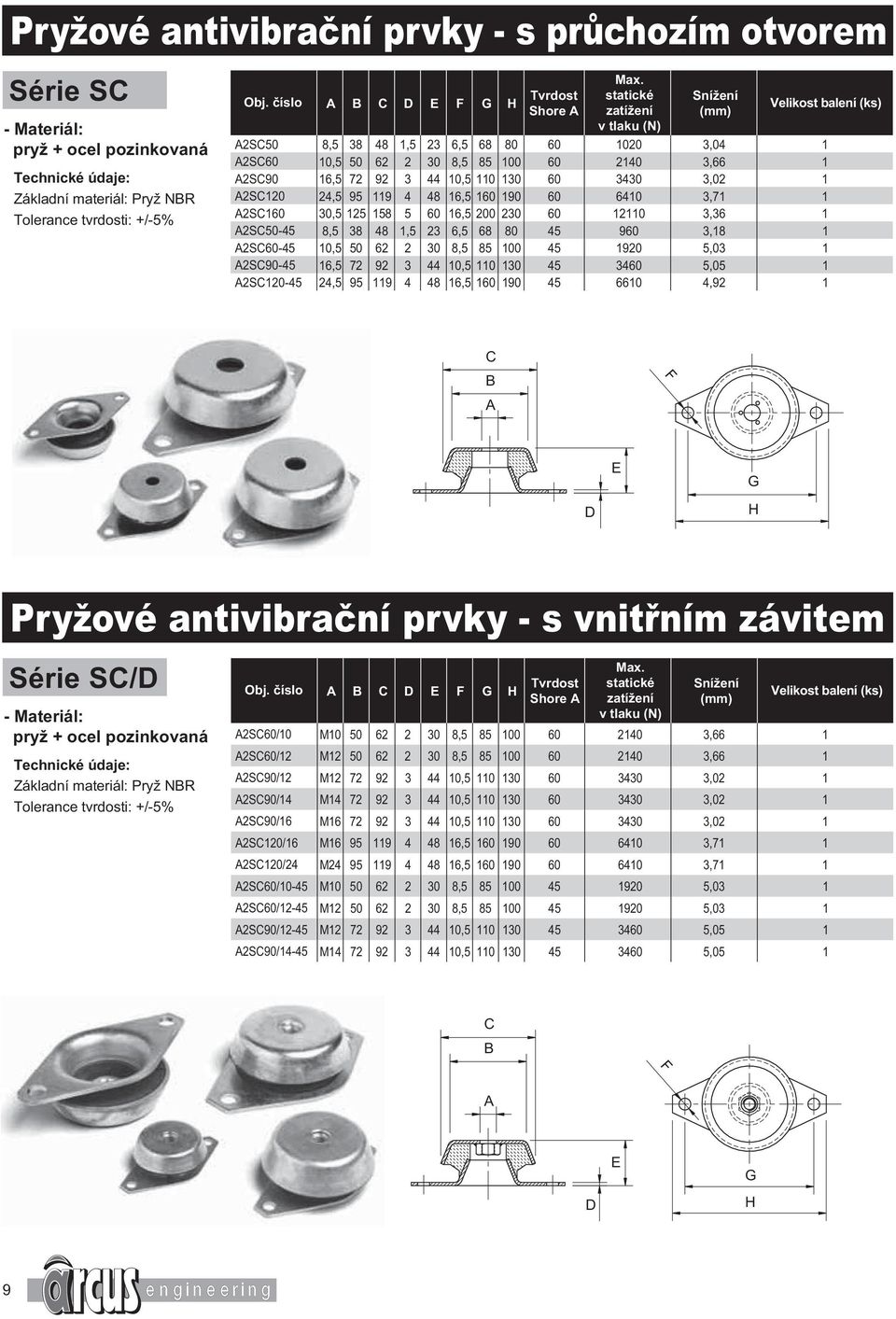 Pryžové antivibrační prvky - s průchozím otvorem

Série SC

- Materiál:
pryž + ocel pozinkovaná

Technické údaje:
Základní materiál: Pryž NBR
Tolerance tvrdosti: +/-5%

| Obj. číslo | A | B | C | D | E | F | G | H | Tvrdost Shore A | Max. statické zatížení v tlaku (N) | Snížení (mm) | Velikost balení (ks) |
|---|---|---|---|---|---|---|---|---|---|---|---|---|
| A2SC50 | 8,5 | 38 | 48 | 1,5 | 23 | 6,5 | 68 | 80 | 60 | 1020 | 3,04 | 1 |
| A2SC60 | 10,5 | 50 | 62 | 2 | 30 | 8,5 | 85 | 100 | 60 | 2140 | 3,66 | 1 |
| A2SC90 | 16,5 | 72 | 92 | 3 | 44 | 10,5 | 110 | 130 | 60 | 3430 | 3,02 | 1 |
| A2SC120 | 24,5 | 95 | 119 | 4 | 48 | 16,5 | 160 | 190 | 60 | 6410 | 3,71 | 1 |
| A2SC160 | 30,5 | 125 | 158 | 5 | 60 | 16,5 | 200 | 230 | 60 | 12110 | 3,36 | 1 |
| A2SC50-45 | 8,5 | 38 | 48 | 1,5 | 23 | 6,5 | 68 | 80 | 45 | 960 | 3,18 | 1 |
| A2SC60-45 | 10,5 | 50 | 62 | 2 | 30 | 8,5 | 85 | 100 | 45 | 1920 | 5,03 | 1 |
| A2SC90-45 | 16,5 | 72 | 92 | 3 | 44 | 10,5 | 110 | 130 | 45 | 3460 | 5,05 | 1 |
| A2SC120-45 | 24,5 | 95 | 119 | 4 | 48 | 16,5 | 160 | 190 | 45 | 6610 | 4,92 | 1 |

C
B
A
F
E
G
D
H

Pryžové antivibrační prvky - s vnitřním závitem

Série SC/D

- Materiál:
pryž + ocel pozinkovaná

Technické údaje:
Základní materiál: Pryž NBR
Tolerance tvrdosti: +/-5%

| Obj. číslo | A | B | C | D | E | F | G | H | Tvrdost Shore A | Max. statické zatížení v tlaku (N) | Snížení (mm) | Velikost balení (ks) |
|---|---|---|---|---|---|---|---|---|---|---|---|---|
| A2SC60/10 | M10 | 50 | 62 | 2 | 30 | 8,5 | 85 | 100 | 60 | 2140 | 3,66 | 1 |
| A2SC60/12 | M12 | 50 | 62 | 2 | 30 | 8,5 | 85 | 100 | 60 | 2140 | 3,66 | 1 |
| A2SC90/12 | M12 | 72 | 92 | 3 | 44 | 10,5 | 110 | 130 | 60 | 3430 | 3,02 | 1 |
| A2SC90/14 | M14 | 72 | 92 | 3 | 44 | 10,5 | 110 | 130 | 60 | 3430 | 3,02 | 1 |
| A2SC90/16 | M16 | 72 | 92 | 3 | 44 | 10,5 | 110 | 130 | 60 | 3430 | 3,02 | 1 |
| A2SC120/16 | M16 | 95 | 119 | 4 | 48 | 16,5 | 160 | 190 | 60 | 6410 | 3,71 | 1 |
| A2SC120/24 | M24 | 95 | 119 | 4 | 48 | 16,5 | 160 | 190 | 60 | 6410 | 3,71 | 1 |
| A2SC60/10-45 | M10 | 50 | 62 | 2 | 30 | 8,5 | 85 | 100 | 45 | 1920 | 5,03 | 1 |
| A2SC60/12-45 | M12 | 50 | 62 | 2 | 30 | 8,5 | 85 | 100 | 45 | 1920 | 5,03 | 1 |
| A2SC90/12-45 | M12 | 72 | 92 | 3 | 44 | 10,5 | 110 | 130 | 45 | 3460 | 5,05 | 1 |
| A2SC90/14-45 | M14 | 72 | 92 | 3 | 44 | 10,5 | 110 | 130 | 45 | 3460 | 5,05 | 1 |

C
B
A
F
E
G
D
H

9 arcus engineering